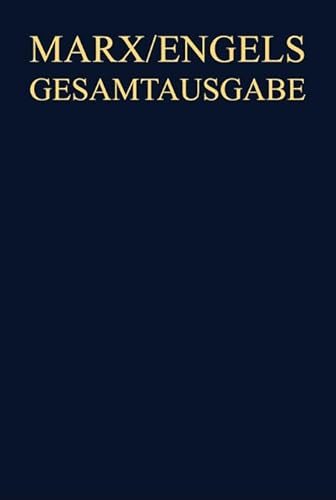 MARX/ENGELS
GESAMTAUSGABE